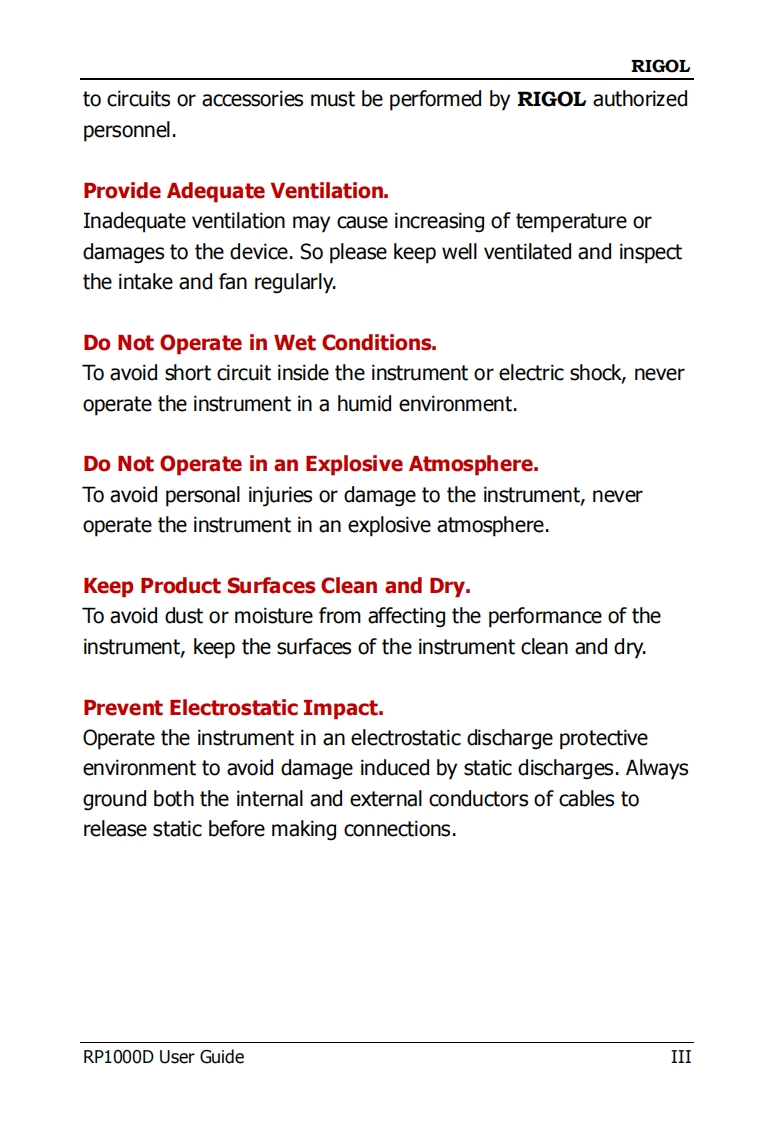 RIGOL

to circuits or accessories must be performed by RIGOL authorized personnel.

Provide Adequate Ventilation.
Inadequate ventilation may cause increasing of temperature or damages to the device. So please keep well ventilated and inspect the intake and fan regularly.

Do Not Operate in Wet Conditions.
To avoid short circuit inside the instrument or electric shock, never operate the instrument in a humid environment.

Do Not Operate in an Explosive Atmosphere.
To avoid personal injuries or damage to the instrument, never operate the instrument in an explosive atmosphere.

Keep Product Surfaces Clean and Dry.
To avoid dust or moisture from affecting the performance of the instrument, keep the surfaces of the instrument clean and dry.

Prevent Electrostatic Impact.
Operate the instrument in an electrostatic discharge protective environment to avoid damage induced by static discharges. Always ground both the internal and external conductors of cables to release static before making connections.

RP1000D User Guide III